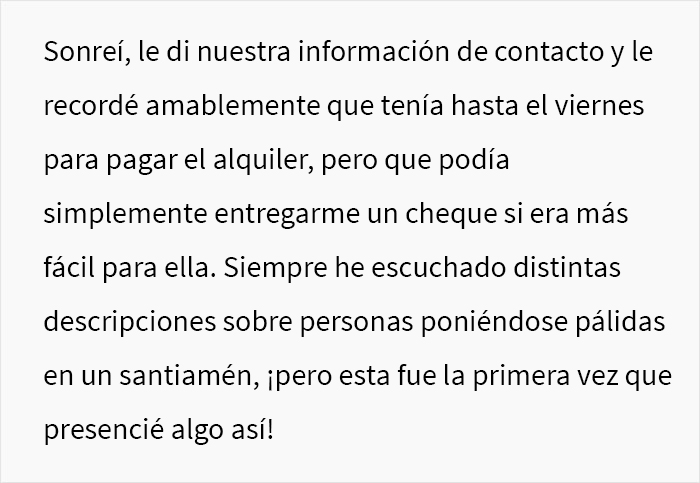 Sonreí, le di nuestra información de contacto y le recordé amablemente que tenía hasta el viernes para pagar el alquiler, pero que podía simplemente entregarme un cheque si era más fácil para ella. Siempre he escuchado distintas descripciones sobre personas poniéndose pálidas en un santiamén, ¡pero esta fue la primera vez que presencié algo así!